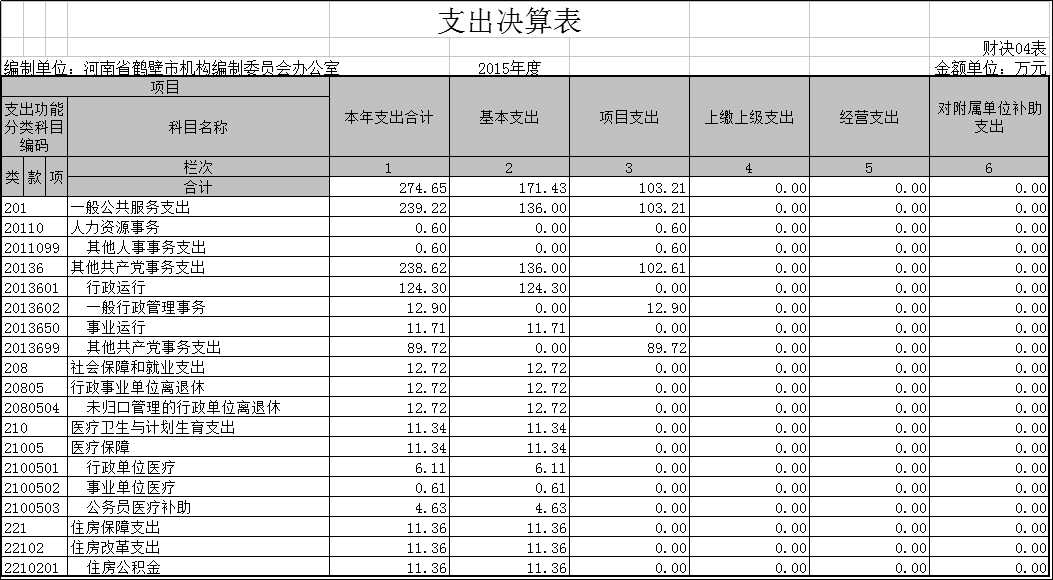 支出决算表

财决04表

编制单位：河南省鹤壁市机构编制委员会办公室　　2015年度　　金额单位：万元

| 项目 | | 本年支出合计 | 基本支出 | 项目支出 | 上缴上级支出 | 经营支出 | 对附属单位补助支出 |
|---|---|---|---|---|---|---|---|
| 支出功能分类科目编码 | 科目名称 | | | | | | |
| 类 款 项 | 栏次 | 1 | 2 | 3 | 4 | 5 | 6 |
| | 合计 | 274.65 | 171.43 | 103.21 | 0.00 | 0.00 | 0.00 |
| 201 | 一般公共服务支出 | 239.22 | 136.00 | 103.21 | 0.00 | 0.00 | 0.00 |
| 20110 | 人力资源事务 | 0.60 | 0.00 | 0.60 | 0.00 | 0.00 | 0.00 |
| 2011099 | 其他人事事务支出 | 0.60 | 0.00 | 0.60 | 0.00 | 0.00 | 0.00 |
| 20136 | 其他共产党事务支出 | 238.62 | 136.00 | 102.61 | 0.00 | 0.00 | 0.00 |
| 2013601 | 行政运行 | 124.30 | 124.30 | 0.00 | 0.00 | 0.00 | 0.00 |
| 2013602 | 一般行政管理事务 | 12.90 | 0.00 | 12.90 | 0.00 | 0.00 | 0.00 |
| 2013650 | 事业运行 | 11.71 | 11.71 | 0.00 | 0.00 | 0.00 | 0.00 |
| 2013699 | 其他共产党事务支出 | 89.72 | 0.00 | 89.72 | 0.00 | 0.00 | 0.00 |
| 208 | 社会保障和就业支出 | 12.72 | 12.72 | 0.00 | 0.00 | 0.00 | 0.00 |
| 20805 | 行政事业单位离退休 | 12.72 | 12.72 | 0.00 | 0.00 | 0.00 | 0.00 |
| 2080504 | 未归口管理的行政单位离退休 | 12.72 | 12.72 | 0.00 | 0.00 | 0.00 | 0.00 |
| 210 | 医疗卫生与计划生育支出 | 11.34 | 11.34 | 0.00 | 0.00 | 0.00 | 0.00 |
| 21005 | 医疗保障 | 11.34 | 11.34 | 0.00 | 0.00 | 0.00 | 0.00 |
| 2100501 | 行政单位医疗 | 6.11 | 6.11 | 0.00 | 0.00 | 0.00 | 0.00 |
| 2100502 | 事业单位医疗 | 0.61 | 0.61 | 0.00 | 0.00 | 0.00 | 0.00 |
| 2100503 | 公务员医疗补助 | 4.63 | 4.63 | 0.00 | 0.00 | 0.00 | 0.00 |
| 221 | 住房保障支出 | 11.36 | 11.36 | 0.00 | 0.00 | 0.00 | 0.00 |
| 22102 | 住房改革支出 | 11.36 | 11.36 | 0.00 | 0.00 | 0.00 | 0.00 |
| 2210201 | 住房公积金 | 11.36 | 11.36 | 0.00 | 0.00 | 0.00 | 0.00 |